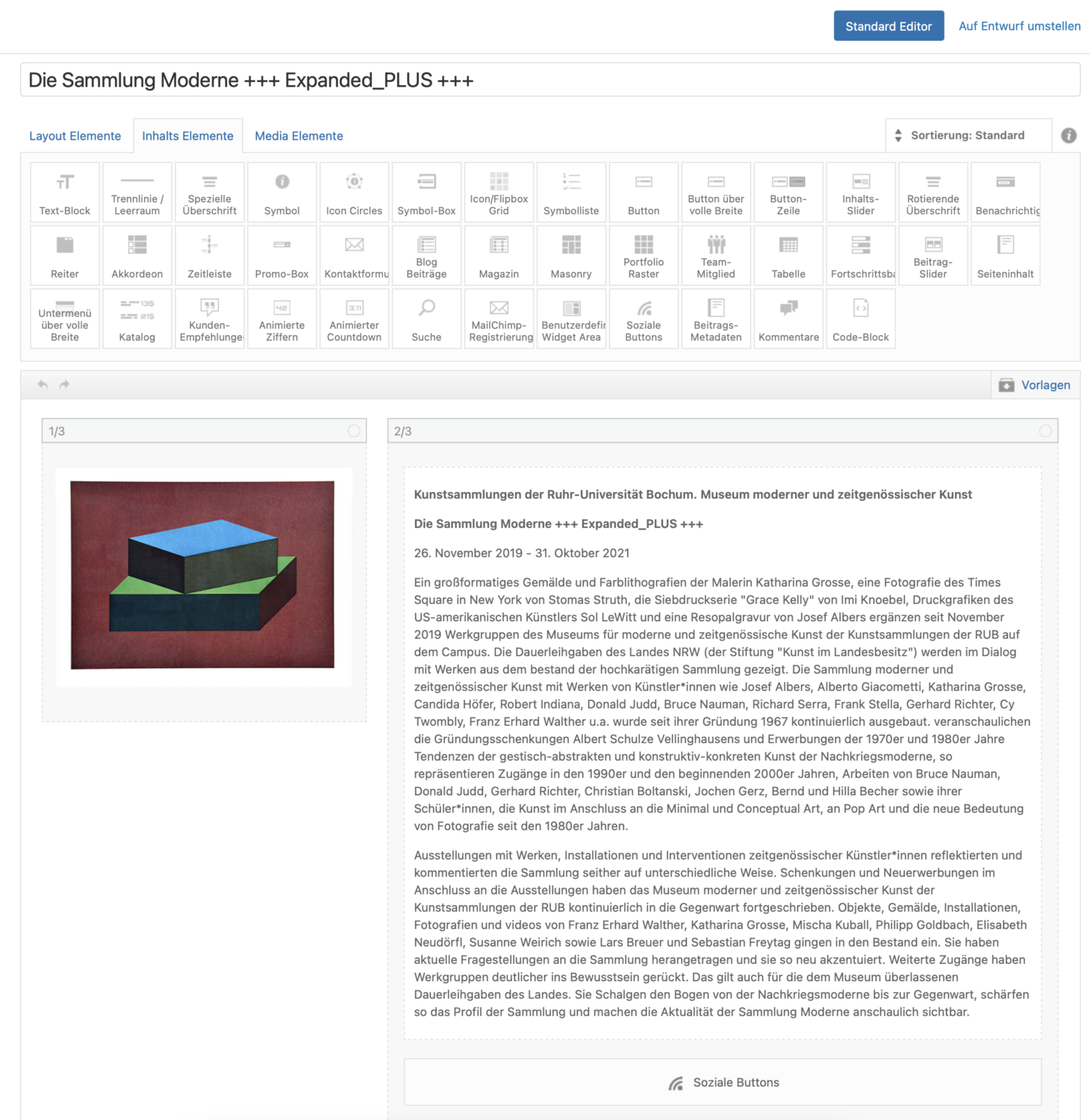 Standard Editor Auf Entwurf umstellen

Die Sammlung Moderne +++ Expanded_PLUS +++

Layout Elemente Inhalts Elemente Media Elemente

Sortierung: Standard

Text-Block
Trennlinie / Leerraum
Spezielle Überschrift
Symbol
Icon Circles
Symbol-Box
Icon/Flipbox Grid
Symbolliste
Button
Button über volle Breite
Button-Zeile
Inhalts-Slider
Rotierende Überschrift
Benachrichtig
Reiter
Akkordeon
Zeitleiste
Promo-Box
Kontaktformu
Blog Beiträge
Magazin
Masonry
Portfolio Raster
Team-Mitglied
Tabelle
Fortschrittsba
Beitrag-Slider
Seiteninhalt
Untermenü über volle Breite
Katalog
Kunden-Empfehlunge
Animierte Ziffern
Animierter Countdown
Suche
MailChimp-Registrierung
Benutzerdefir Widget Area
Soziale Buttons
Beitrags-Metadaten
Kommentare
Code-Block

Vorlagen

1/3

2/3

Kunstsammlungen der Ruhr-Universität Bochum. Museum moderner und zeitgenössischer Kunst

Die Sammlung Moderne +++ Expanded_PLUS +++

26. November 2019 - 31. Oktober 2021

Ein großformatiges Gemälde und Farblithografien der Malerin Katharina Grosse, eine Fotografie des Times Square in New York von Stomas Struth, die Siebdruckserie "Grace Kelly" von Imi Knoebel, Druckgrafiken des US-amerikanischen Künstlers Sol LeWitt und eine Resopalgravur von Josef Albers ergänzen seit November 2019 Werkgruppen des Museums für moderne und zeitgenössische Kunst der Kunstsammlungen der RUB auf dem Campus. Die Dauerleihgaben des Landes NRW (der Stiftung "Kunst im Landesbesitz") werden im Dialog mit Werken aus dem bestand der hochkarätigen Sammlung gezeigt. Die Sammlung moderner und zeitgenössischer Kunst mit Werken von Künstler*innen wie Josef Albers, Alberto Giacometti, Katharina Grosse, Candida Höfer, Robert Indiana, Donald Judd, Bruce Nauman, Richard Serra, Frank Stella, Gerhard Richter, Cy Twombly, Franz Erhard Walther u.a. wurde seit ihrer Gründung 1967 kontinuierlich ausgebaut. veranschaulichen die Gründungsschenkungen Albert Schulze Vellinghausens und Erwerbungen der 1970er und 1980er Jahre Tendenzen der gestisch-abstrakten und konstruktiv-konkreten Kunst der Nachkriegsmoderne, so repräsentieren Zugänge in den 1990er und den beginnenden 2000er Jahren, Arbeiten von Bruce Nauman, Donald Judd, Gerhard Richter, Christian Boltanski, Jochen Gerz, Bernd und Hilla Becher sowie ihrer Schüler*innen, die Kunst im Anschluss an die Minimal und Conceptual Art, an Pop Art und die neue Bedeutung von Fotografie seit den 1980er Jahren.

Ausstellungen mit Werken, Installationen und Interventionen zeitgenössischer Künstler*innen reflektierten und kommentierten die Sammlung seither auf unterschiedliche Weise. Schenkungen und Neuerwerbungen im Anschluss an die Ausstellungen haben das Museum moderner und zeitgenössischer Kunst der Kunstsammlungen der RUB kontinuierlich in die Gegenwart fortgeschrieben. Objekte, Gemälde, Installationen, Fotografien und videos von Franz Erhard Walther, Katharina Grosse, Mischa Kuball, Philipp Goldbach, Elisabeth Neudörfl, Susanne Weirich sowie Lars Breuer und Sebastian Freytag gingen in den Bestand ein. Sie haben aktuelle Fragestellungen an die Sammlung herangetragen und sie so neu akzentuiert. Weiterte Zugänge haben Werkgruppen deutlicher ins Bewusstsein gerückt. Das gilt auch für die dem Museum überlassenen Dauerleihgaben des Landes. Sie Schalgen den Bogen von der Nachkriegsmoderne bis zur Gegenwart, schärfen so das Profil der Sammlung und machen die Aktualität der Sammlung Moderne anschaulich sichtbar.

Soziale Buttons